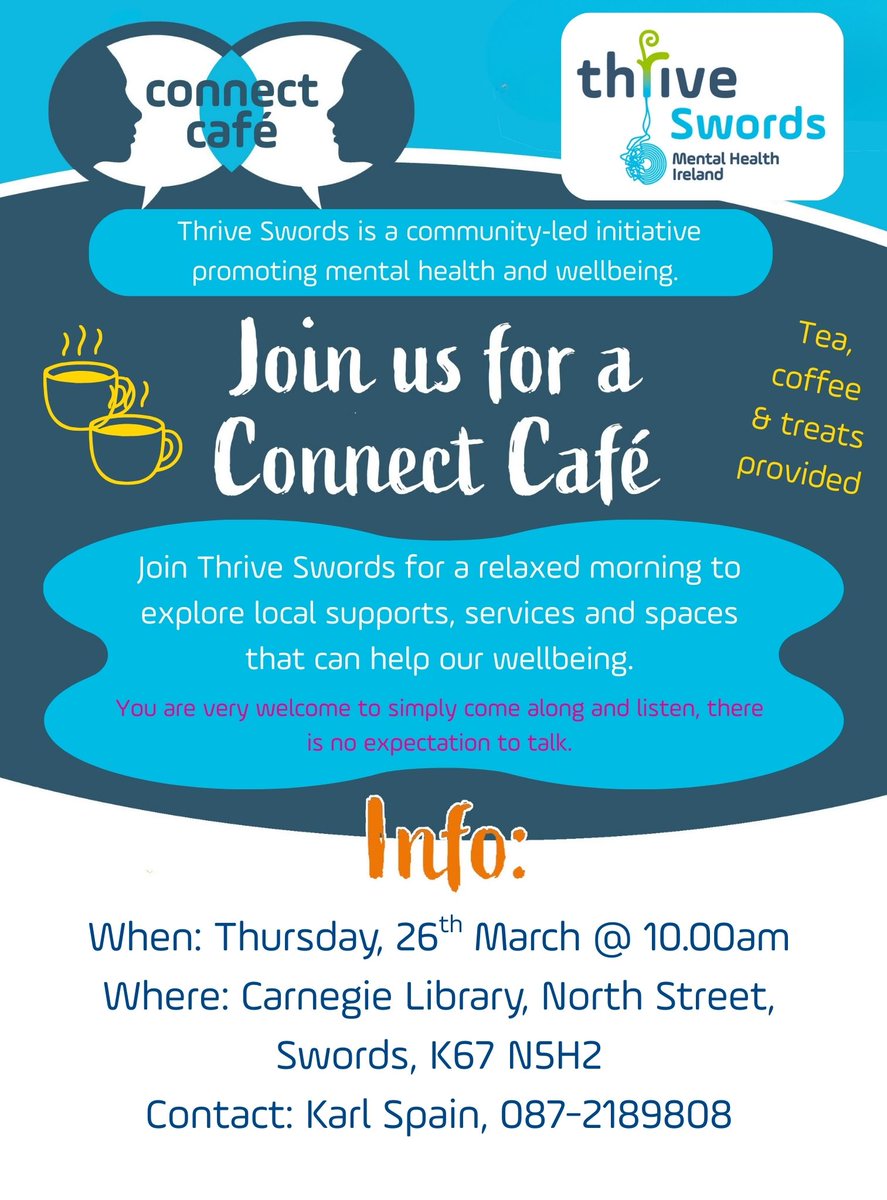 connect
café

thrive
Swords
Mental Health
Ireland

Thrive Swords is a community-led initiative promoting mental health and wellbeing.

Join us for a Connect Café

Tea, coffee & treats provided

Join Thrive Swords for a relaxed morning to explore local supports, services and spaces that can help our wellbeing.

You are very welcome to simply come along and listen, there is no expectation to talk.

Info:

When: Thursday, 26th March @ 10.00am
Where: Carnegie Library, North Street, Swords, K67 N5H2
Contact: Karl Spain, 087-2189808